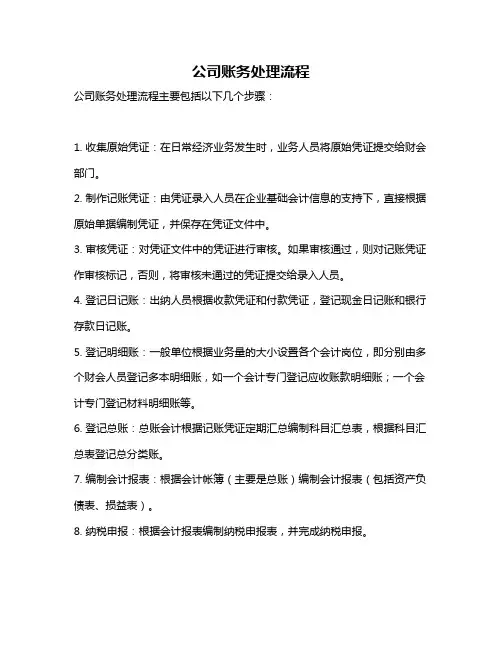 公司账务处理流程

公司账务处理流程主要包括以下几个步骤：

1. 收集原始凭证：在日常经济业务发生时，业务人员将原始凭证提交给财会部门。

2. 制作记账凭证：由凭证录入人员在企业基础会计信息的支持下，直接根据原始单据编制凭证，并保存在凭证文件中。

3. 审核凭证：对凭证文件中的凭证进行审核。如果审核通过，则对记账凭证作审核标记，否则，将审核未通过的凭证提交给录入人员。

4. 登记日记账：出纳人员根据收款凭证和付款凭证，登记现金日记账和银行存款日记账。

5. 登记明细账：一般单位根据业务量的大小设置各个会计岗位，即分别由多个财会人员登记多本明细账，如一个会计专门登记应收账款明细账；一个会计专门登记材料明细账等。

6. 登记总账：总账会计根据记账凭证定期汇总编制科目汇总表，根据科目汇总表登记总分类账。

7. 编制会计报表：根据会计帐簿（主要是总账）编制会计报表（包括资产负债表、损益表）。

8. 纳税申报：根据会计报表编制纳税申报表，并完成纳税申报。